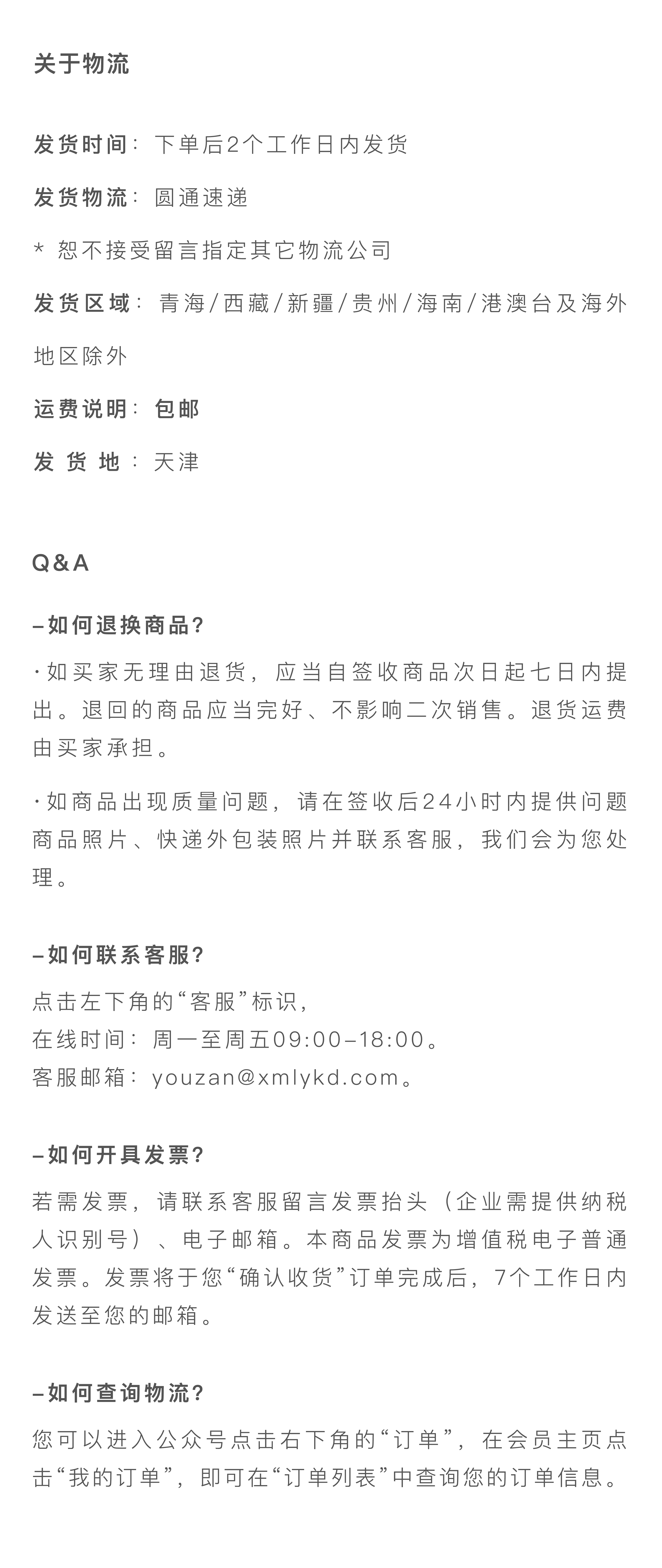 关于物流

发货时间：下单后2个工作日内发货

发货物流：圆通速递

* 恕不接受留言指定其它物流公司

发货区域：青海/西藏/新疆/贵州/海南/港澳台及海外地区除外

运费说明：包邮

发 货 地：天津

Q&A

–如何退换商品？

·如买家无理由退货，应当自签收商品次日起七日内提出。退回的商品应当完好、不影响二次销售。退货运费由买家承担。

·如商品出现质量问题，请在签收后24小时内提供问题商品照片、快递外包装照片并联系客服，我们会为您处理。

–如何联系客服？

点击左下角的“客服”标识，
在线时间：周一至周五09:00–18:00。
客服邮箱：youzan@xmlykd.com。

–如何开具发票？

若需发票，请联系客服留言发票抬头（企业需提供纳税人识别号）、电子邮箱。本商品发票为增值税电子普通发票。发票将于您“确认收货”订单完成后，7个工作日内发送至您的邮箱。

–如何查询物流？

您可以进入公众号点击右下角的“订单”，在会员主页点击“我的订单”，即可在“订单列表”中查询您的订单信息。